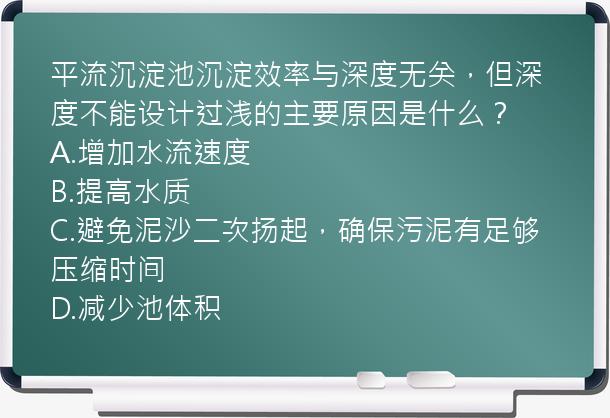 平流沉淀池沉淀效率与深度无关，但深度不能设计过浅的主要原因是什么？
A.增加水流速度
B.提高水质
C.避免泥沙二次扬起，确保污泥有足够压缩时间
D.减少池体积